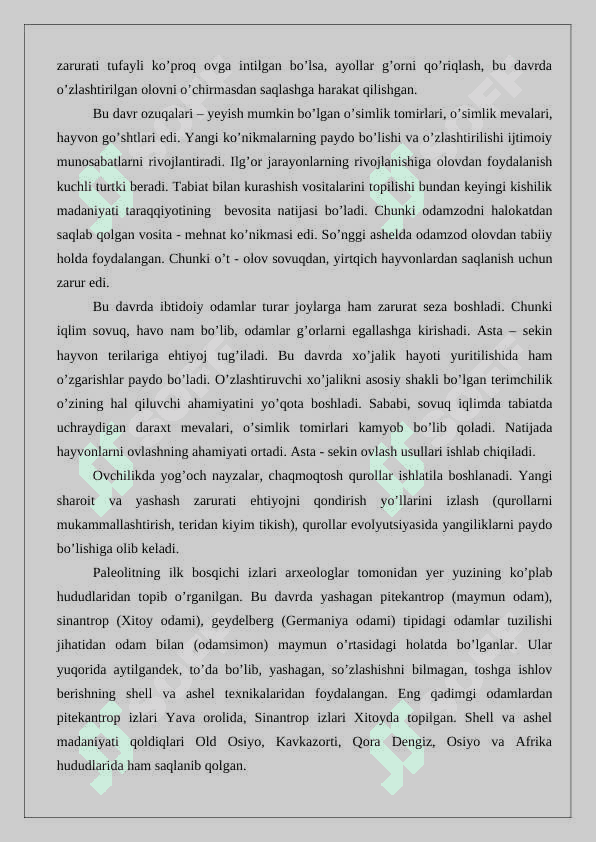 zarurati tufayli ko’proq ovga intilgan bo’lsa, ayollar g’orni qo’riqlash, bu davrda o’zlashtirilgan olovni o’chirmasdan saqlashga harakat qilishgan.

Bu davr ozuqalari – yeyish mumkin bo’lgan o’simlik tomirlari, o’simlik mevalari, hayvon go’shtlari edi. Yangi ko’nikmalarning paydo bo’lishi va o’zlashtirilishi ijtimoiy munosabatlarni rivojlantiradi. Ilg’or jarayonlarning rivojlanishiga olovdan foydalanish kuchli turtki beradi. Tabiat bilan kurashish vositalarini topilishi bundan keyingi kishilik madaniyati taraqqiyotining bevosita natijasi bo’ladi. Chunki odamzodni halokatdan saqlab qolgan vosita - mehnat ko’nikmasi edi. So’nggi ashelda odamzod olovdan tabiiy holda foydalangan. Chunki o’t - olov sovuqdan, yirtqich hayvonlardan saqlanish uchun zarur edi.

Bu davrda ibtidoiy odamlar turar joylarga ham zarurat seza boshladi. Chunki iqlim sovuq, havo nam bo’lib, odamlar g’orlarni egallashga kirishadi. Asta – sekin hayvon terilariga ehtiyoj tug’iladi. Bu davrda xo’jalik hayoti yuritilishida ham o’zgarishlar paydo bo’ladi. O’zlashtiruvchi xo’jalikni asosiy shakli bo’lgan terimchilik o’zining hal qiluvchi ahamiyatini yo’qota boshladi. Sababi, sovuq iqlimda tabiatda uchraydigan daraxt mevalari, o’simlik tomirlari kamyob bo’lib qoladi. Natijada hayvonlarni ovlashning ahamiyati ortadi. Asta - sekin ovlash usullari ishlab chiqiladi.

Ovchilikda yog’och nayzalar, chaqmoqtosh qurollar ishlatila boshlanadi. Yangi sharoit va yashash zarurati ehtiyojni qondirish yo’llarini izlash (qurollarni mukammallashtirish, teridan kiyim tikish), qurollar evolyutsiyasida yangiliklarni paydo bo’lishiga olib keladi.

Paleolitning ilk bosqichi izlari arxeologlar tomonidan yer yuzining ko’plab hududlaridan topib o’rganilgan. Bu davrda yashagan pitekantrop (maymun odam), sinantrop (Xitoy odami), geydelberg (Germaniya odami) tipidagi odamlar tuzilishi jihatidan odam bilan (odamsimon) maymun o’rtasidagi holatda bo’lganlar. Ular yuqorida aytilgandek, to’da bo’lib, yashagan, so’zlashishni bilmagan, toshga ishlov berishning shell va ashel texnikalaridan foydalangan. Eng qadimgi odamlardan pitekantrop izlari Yava orolida, Sinantrop izlari Xitoyda topilgan. Shell va ashel madaniyati qoldiqlari Old Osiyo, Kavkazorti, Qora Dengiz, Osiyo va Afrika hududlarida ham saqlanib qolgan.